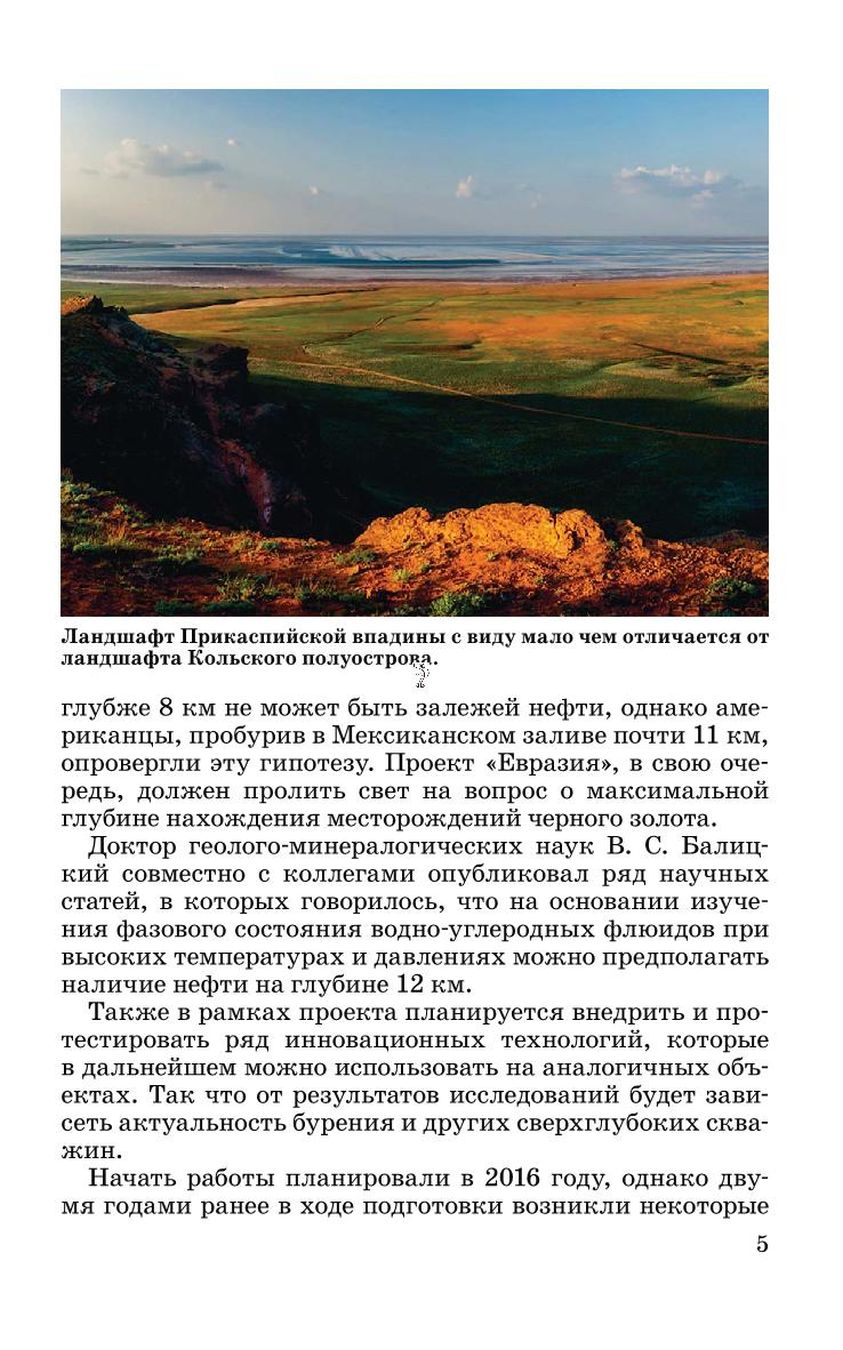 Ландшафт Прикаспийской впадины с виду мало чем отличается от ландшафта Кольского полуострова.

глубже 8 км не может быть залежей нефти, однако американцы, пробурив в Мексиканском заливе почти 11 км, опровергли эту гипотезу. Проект «Евразия», в свою очередь, должен пролить свет на вопрос о максимальной глубине нахождения месторождений черного золота.

Доктор геолого-минералогических наук В. С. Балицкий совместно с коллегами опубликовал ряд научных статей, в которых говорилось, что на основании изучения фазового состояния водно-углеродных флюидов при высоких температурах и давлениях можно предполагать наличие нефти на глубине 12 км.

Также в рамках проекта планируется внедрить и протестировать ряд инновационных технологий, которые в дальнейшем можно использовать на аналогичных объектах. Так что от результатов исследований будет зависеть актуальность бурения и других сверхглубоких скважин.

Начать работы планировали в 2016 году, однако двумя годами ранее в ходе подготовки возникли некоторые

5